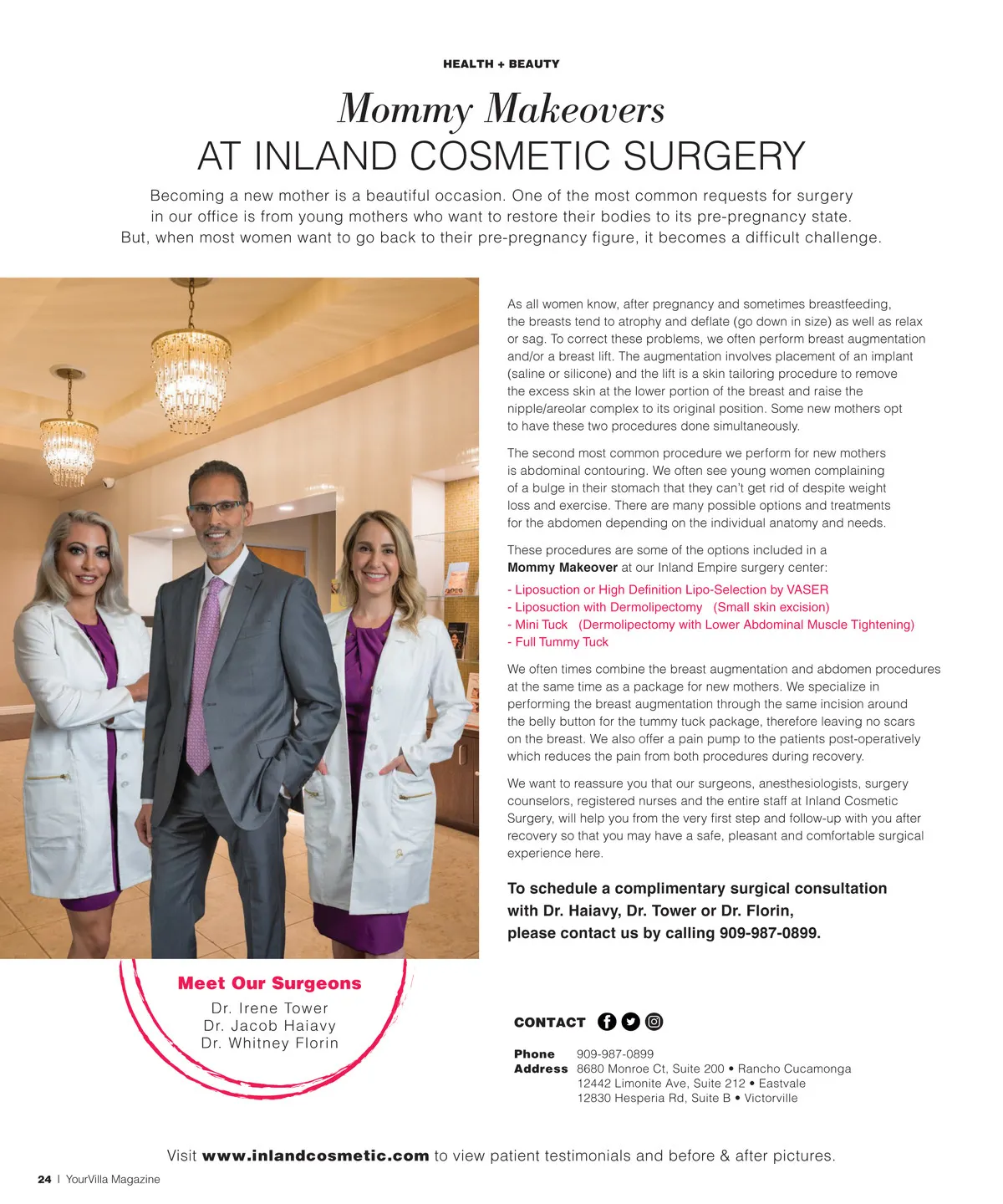 HEALTH + BEAUTY

Mommy Makeovers
AT INLAND COSMETIC SURGERY

Becoming a new mother is a beautiful occasion. One of the most common requests for surgery in our office is from young mothers who want to restore their bodies to its pre-pregnancy state. But, when most women want to go back to their pre-pregnancy figure, it becomes a difficult challenge.

As all women know, after pregnancy and sometimes breastfeeding, the breasts tend to atrophy and deflate (go down in size) as well as relax or sag. To correct these problems, we often perform breast augmentation and/or a breast lift. The augmentation involves placement of an implant (saline or silicone) and the lift is a skin tailoring procedure to remove the excess skin at the lower portion of the breast and raise the nipple/areolar complex to its original position. Some new mothers opt to have these two procedures done simultaneously.

The second most common procedure we perform for new mothers is abdominal contouring. We often see young women complaining of a bulge in their stomach that they can't get rid of despite weight loss and exercise. There are many possible options and treatments for the abdomen depending on the individual anatomy and needs.

These procedures are some of the options included in a Mommy Makeover at our Inland Empire surgery center:

- Liposuction or High Definition Lipo-Selection by VASER
- Liposuction with Dermolipectomy (Small skin excision)
- Mini Tuck (Dermolipectomy with Lower Abdominal Muscle Tightening)
- Full Tummy Tuck

We often times combine the breast augmentation and abdomen procedures at the same time as a package for new mothers. We specialize in performing the breast augmentation through the same incision around the belly button for the tummy tuck package, therefore leaving no scars on the breast. We also offer a pain pump to the patients post-operatively which reduces the pain from both procedures during recovery.

We want to reassure you that our surgeons, anesthesiologists, surgery counselors, registered nurses and the entire staff at Inland Cosmetic Surgery, will help you from the very first step and follow-up with you after recovery so that you may have a safe, pleasant and comfortable surgical experience here.

To schedule a complimentary surgical consultation with Dr. Haiavy, Dr. Tower or Dr. Florin, please contact us by calling 909-987-0899.

Meet Our Surgeons
Dr. Irene Tower
Dr. Jacob Haiavy
Dr. Whitney Florin

CONTACT

Phone 909-987-0899
Address 8680 Monroe Ct, Suite 200 • Rancho Cucamonga
12442 Limonite Ave, Suite 212 • Eastvale
12830 Hesperia Rd, Suite B • Victorville

Visit www.inlandcosmetic.com to view patient testimonials and before & after pictures.

24 | YourVilla Magazine